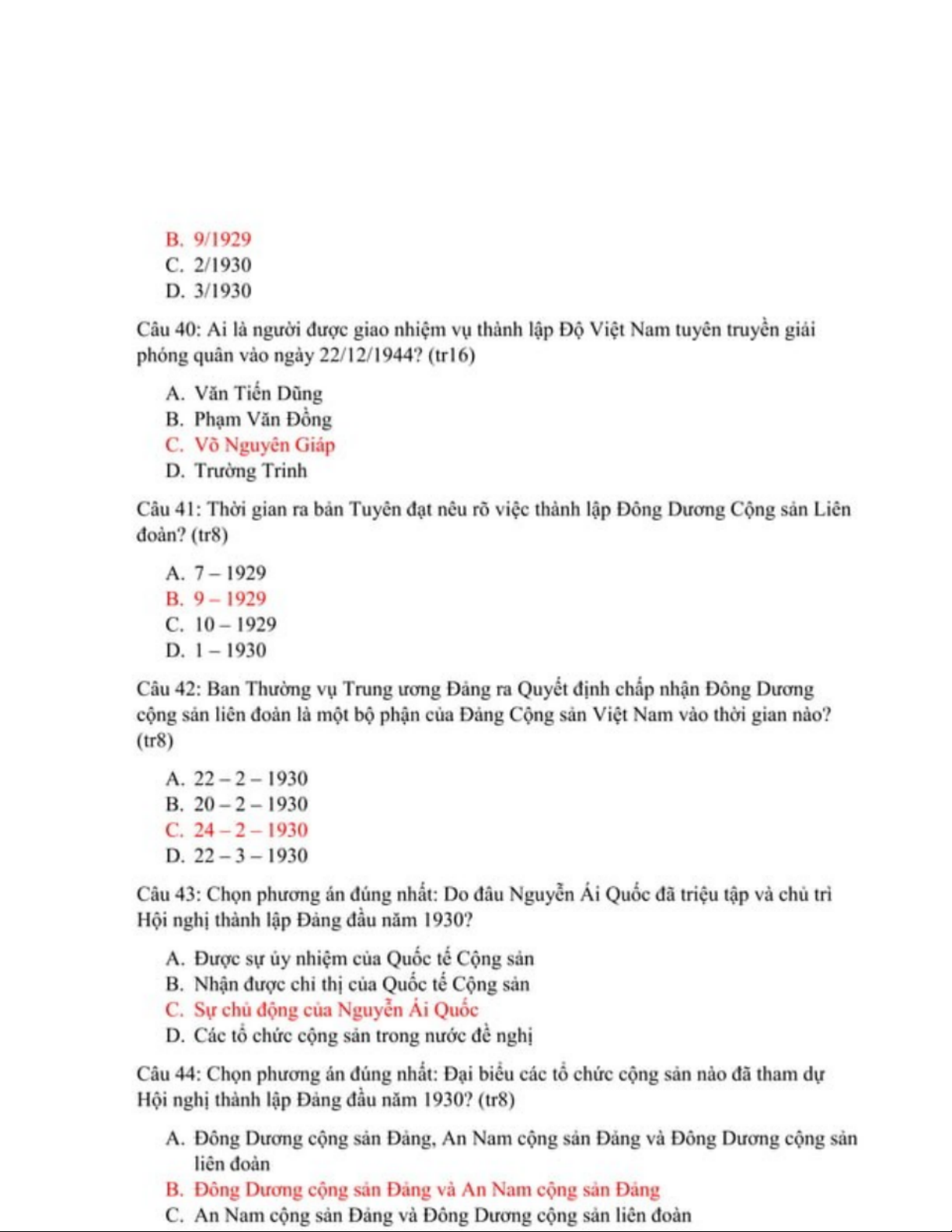 B. 9/1929
C. 2/1930
D. 3/1930

Câu 40: Ai là người được giao nhiệm vụ thành lập Độ Việt Nam tuyên truyền giải phóng quân vào ngày 22/12/1944? (tr16)

A. Văn Tiến Dũng
B. Phạm Văn Đồng
C. Võ Nguyên Giáp
D. Trường Trinh

Câu 41: Thời gian ra bản Tuyên đạt nêu rõ việc thành lập Đông Dương Cộng sản Liên đoàn? (tr8)

A. 7 – 1929
B. 9 – 1929
C. 10 – 1929
D. 1 – 1930

Câu 42: Ban Thường vụ Trung ương Đảng ra Quyết định chấp nhận Đông Dương cộng sản liên đoàn là một bộ phận của Đảng Cộng sản Việt Nam vào thời gian nào? (tr8)

A. 22 – 2 – 1930
B. 20 – 2 – 1930
C. 24 – 2 – 1930
D. 22 – 3 – 1930

Câu 43: Chọn phương án đúng nhất: Do đâu Nguyễn Ái Quốc đã triệu tập và chủ trì Hội nghị thành lập Đảng đầu năm 1930?

A. Được sự ủy nhiệm của Quốc tế Cộng sản
B. Nhận được chỉ thị của Quốc tế Cộng sản
C. Sự chủ động của Nguyễn Ái Quốc
D. Các tổ chức cộng sản trong nước đề nghị

Câu 44: Chọn phương án đúng nhất: Đại biểu các tổ chức cộng sản nào đã tham dự Hội nghị thành lập Đảng đầu năm 1930? (tr8)

A. Đông Dương cộng sản Đảng, An Nam cộng sản Đảng và Đông Dương cộng sản liên đoàn
B. Đông Dương cộng sản Đảng và An Nam cộng sản Đảng
C. An Nam cộng sản Đảng và Đông Dương cộng sản liên đoàn